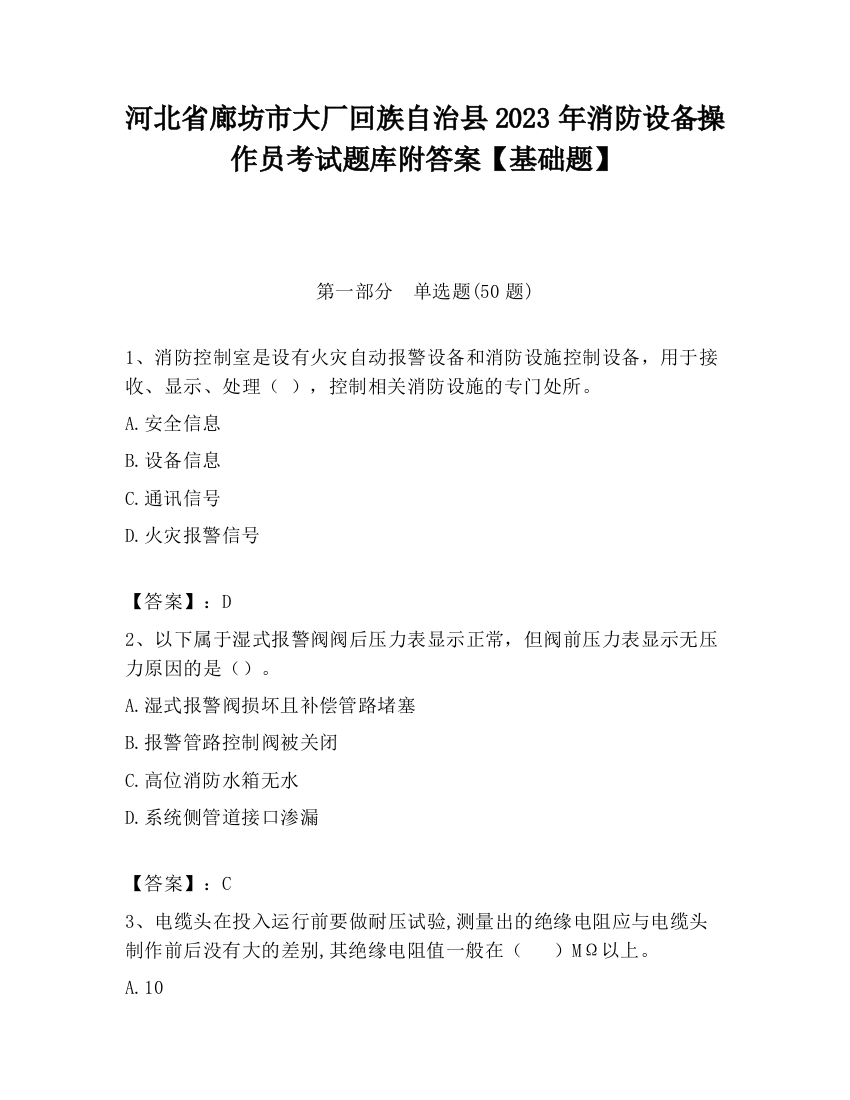 河北省廊坊市大厂回族自治县2023年消防设备操作员考试题库附答案【基础题】

第一部分 单选题(50题)

1、消防控制室是设有火灾自动报警设备和消防设施控制设备，用于接收、显示、处理（ ），控制相关消防设施的专门处所。

A.安全信息

B.设备信息

C.通讯信号

D.火灾报警信号

【答案】：D

2、以下属于湿式报警阀阀后压力表显示正常，但阀前压力表显示无压力原因的是（）。

A.湿式报警阀损坏且补偿管路堵塞

B.报警管路控制阀被关闭

C.高位消防水箱无水

D.系统侧管道接口渗漏

【答案】：C

3、电缆头在投入运行前要做耐压试验,测量出的绝缘电阻应与电缆头制作前后没有大的差别,其绝缘电阻值一般在（ ）MΩ以上。

A.10